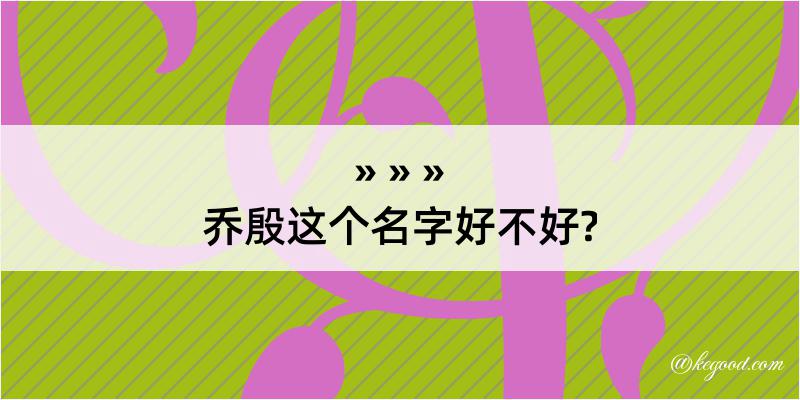 » » »
乔殷这个名字好不好?

@kegood.com